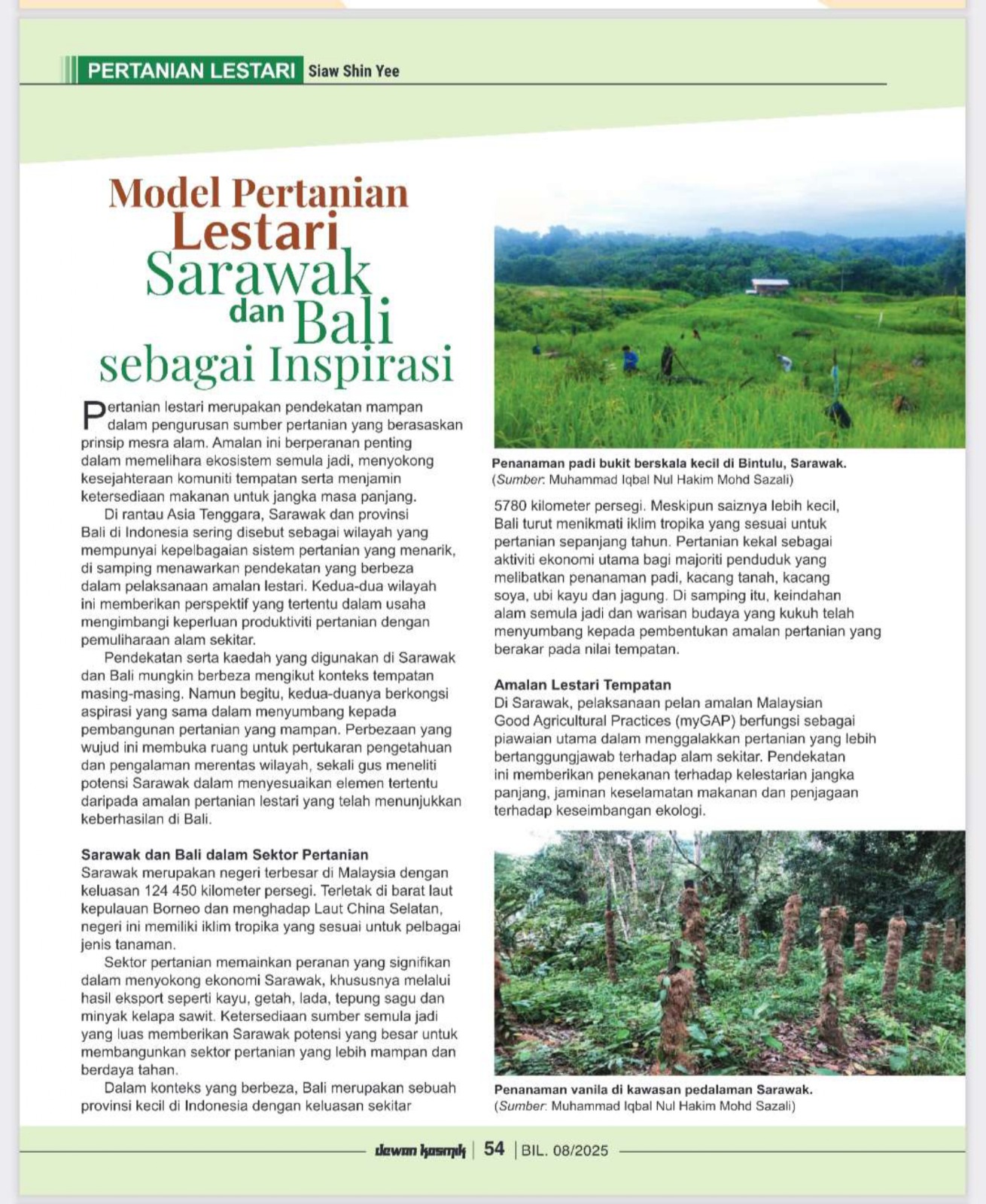 PERTANIAN LESTARI Siaw Shin Yee

Model Pertanian Lestari Sarawak dan Bali sebagai Inspirasi

Pertanian lestari merupakan pendekatan mampan dalam pengurusan sumber pertanian yang berasaskan prinsip mesra alam. Amalan ini berperanan penting dalam memelihara ekosistem semula jadi, menyokong kesejahteraan komuniti tempatan serta menjamin ketersediaan makanan untuk jangka masa panjang.

Di rantau Asia Tenggara, Sarawak dan provinsi Bali di Indonesia sering disebut sebagai wilayah yang mempunyai kepelbagaian sistem pertanian yang menarik, di samping menawarkan pendekatan yang berbeza dalam pelaksanaan amalan lestari. Kedua-dua wilayah ini memberikan perspektif yang tertentu dalam usaha mengimbangi keperluan produktiviti pertanian dengan pemuliharaan alam sekitar.

Pendekatan serta kaedah yang digunakan di Sarawak dan Bali mungkin berbeza mengikut konteks tempatan masing-masing. Namun begitu, kedua-duanya berkongsi aspirasi yang sama dalam menyumbang kepada pembangunan pertanian yang mampan. Perbezaan yang wujud ini membuka ruang untuk pertukaran pengetahuan dan pengalaman merentas wilayah, sekali gus meneliti potensi Sarawak dalam menyesuaikan elemen tertentu daripada amalan pertanian lestari yang telah menunjukkan keberhasilan di Bali.

Sarawak dan Bali dalam Sektor Pertanian
Sarawak merupakan negeri terbesar di Malaysia dengan keluasan 124 450 kilometer persegi. Terletak di barat laut kepulauan Borneo dan menghadap Laut China Selatan, negeri ini memiliki iklim tropika yang sesuai untuk pelbagai jenis tanaman.

Sektor pertanian memainkan peranan yang signifikan dalam menyokong ekonomi Sarawak, khususnya melalui hasil eksport seperti kayu, getah, lada, tepung sagu dan minyak kelapa sawit. Ketersediaan sumber semula jadi yang luas memberikan Sarawak potensi yang besar untuk membangunkan sektor pertanian yang lebih mampan dan berdaya tahan.

Dalam konteks yang berbeza, Bali merupakan sebuah provinsi kecil di Indonesia dengan keluasan sekitar

Penanaman padi bukit berskala kecil di Bintulu, Sarawak.
(Sumber: Muhammad Iqbal Nul Hakim Mohd Sazali)

5780 kilometer persegi. Meskipun saiznya lebih kecil, Bali turut menikmati iklim tropika yang sesuai untuk pertanian sepanjang tahun. Pertanian kekal sebagai aktiviti ekonomi utama bagi majoriti penduduk yang melibatkan penanaman padi, kacang tanah, kacang soya, ubi kayu dan jagung. Di samping itu, keindahan alam semula jadi dan warisan budaya yang kukuh telah menyumbang kepada pembentukan amalan pertanian yang berakar pada nilai tempatan.

Amalan Lestari Tempatan
Di Sarawak, pelaksanaan pelan amalan Malaysian Good Agricultural Practices (myGAP) berfungsi sebagai piawaian utama dalam menggalakkan pertanian yang lebih bertanggungjawab terhadap alam sekitar. Pendekatan ini memberikan penekanan terhadap kelestarian jangka panjang, jaminan keselamatan makanan dan penjagaan terhadap keseimbangan ekologi.

Penanaman vanila di kawasan pedalaman Sarawak.
(Sumber: Muhammad Iqbal Nul Hakim Mohd Sazali)

dewan kosmik | 54 | BIL. 08/2025